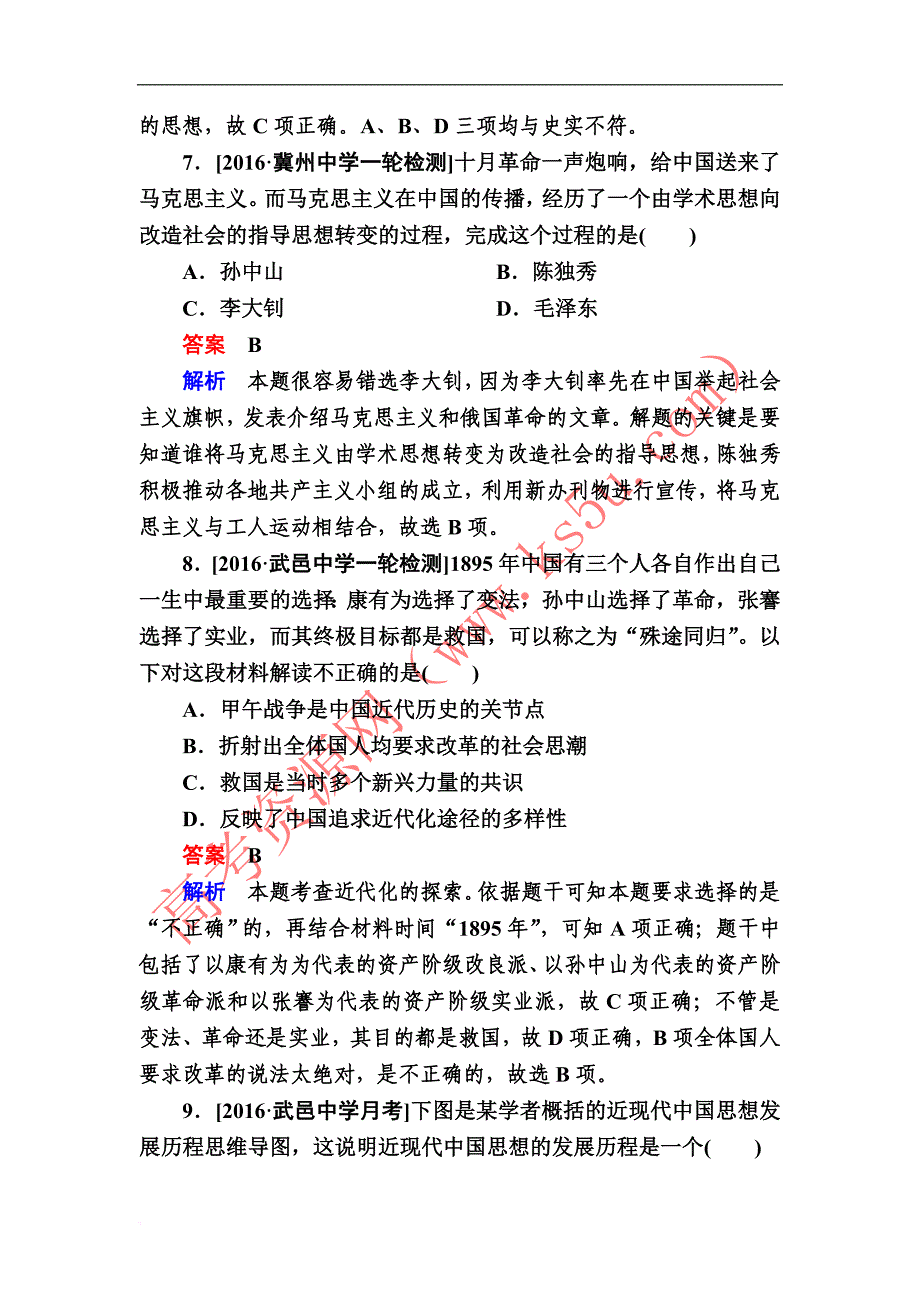 的思想，故 C 项正确。A、B、D 三项均与史实不符。

7．[2016·冀州中学一轮检测]十月革命一声炮响，给中国送来了马克思主义。而马克思主义在中国的传播，经历了一个由学术思想向改造社会的指导思想转变的过程，完成这个过程的是(　　)

A．孙中山　　B．陈独秀

C．李大钊　　D．毛泽东

答案　B

解析　本题很容易错选李大钊，因为李大钊率先在中国举起社会主义旗帜，发表介绍马克思主义和俄国革命的文章。解题的关键是要知道谁将马克思主义由学术思想转变为改造社会的指导思想，陈独秀积极推动各地共产主义小组的成立，利用新办刊物进行宣传，将马克思主义与工人运动相结合，故选 B 项。

8．[2016·武邑中学一轮检测]1895 年中国有三个人各自作出自己一生中最重要的选择：康有为选择了变法，孙中山选择了革命，张謇选择了实业，而其终极目标都是救国，可以称之为“殊途同归”。以下对这段材料解读不正确的是(　　)

A．甲午战争是中国近代历史的关节点

B．折射出全体国人均要求改革的社会思潮

C．救国是当时多个新兴力量的共识

D．反映了中国追求近代化途径的多样性

答案　B

解析　本题考查近代化的探索。依据题干可知本题要求选择的是“不正确”的，再结合材料时间“1895 年”，可知 A 项正确；题干中包括了以康有为为代表的资产阶级改良派、以孙中山为代表的资产阶级革命派和以张謇为代表的资产阶级实业派，故 C 项正确；不管是变法、革命还是实业，其目的都是救国，故 D 项正确，B 项全体国人要求改革的说法太绝对，是不正确的，故选 B 项。

9．[2016·武邑中学月考]下图是某学者概括的近现代中国思想发展历程思维导图，这说明近现代中国思想的发展历程是一个(　　)

高考资源网（www.ks5u.com）